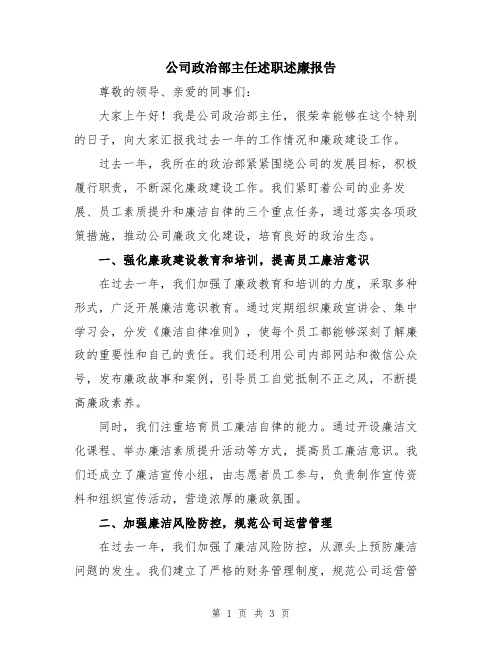 公司政治部主任述职述廉报告

尊敬的领导、亲爱的同事们:

大家上午好！我是公司政治部主任，很荣幸能够在这个特别的日子，向大家汇报我过去一年的工作情况和廉政建设工作。

过去一年，我所在的政治部紧紧围绕公司的发展目标，积极履行职责，不断深化廉政建设工作。我们紧盯着公司的业务发展、员工素质提升和廉洁自律的三个重点任务，通过落实各项政策措施，推动公司廉政文化建设，培育良好的政治生态。

一、强化廉政建设教育和培训，提高员工廉洁意识

在过去一年，我们加强了廉政教育和培训的力度，采取多种形式，广泛开展廉洁意识教育。通过定期组织廉政宣讲会、集中学习会，分发《廉洁自律准则》，使每个员工都能够深刻了解廉政的重要性和自己的责任。我们还利用公司内部网站和微信公众号，发布廉政故事和案例，引导员工自觉抵制不正之风，不断提高廉政素养。

同时，我们注重培育员工廉洁自律的能力。通过开设廉洁文化课程、举办廉洁素质提升活动等方式，提高员工廉洁意识。我们还成立了廉洁宣传小组，由志愿者员工参与，负责制作宣传资料和组织宣传活动，营造浓厚的廉政氛围。

二、加强廉洁风险防控，规范公司运营管理

在过去一年，我们加强了廉洁风险防控，从源头上预防廉洁问题的发生。我们建立了严格的财务管理制度，规范公司运营管

第 1 页 共 3 页